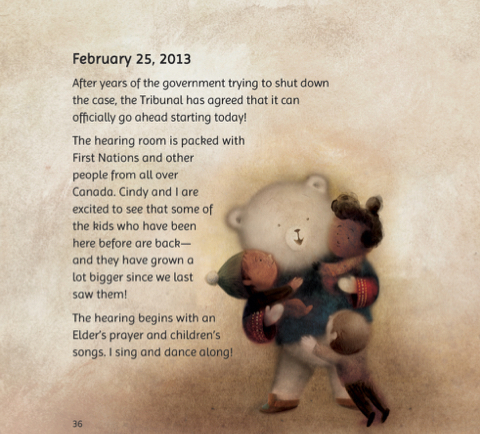 February 25, 2013

After years of the government trying to shut down the case, the Tribunal has agreed that it can officially go ahead starting today!

The hearing room is packed with First Nations and other people from all over Canada. Cindy and I are excited to see that some of the kids who have been here before are back—and they have grown a lot bigger since we last saw them!

The hearing begins with an Elder's prayer and children's songs. I sing and dance along!

36